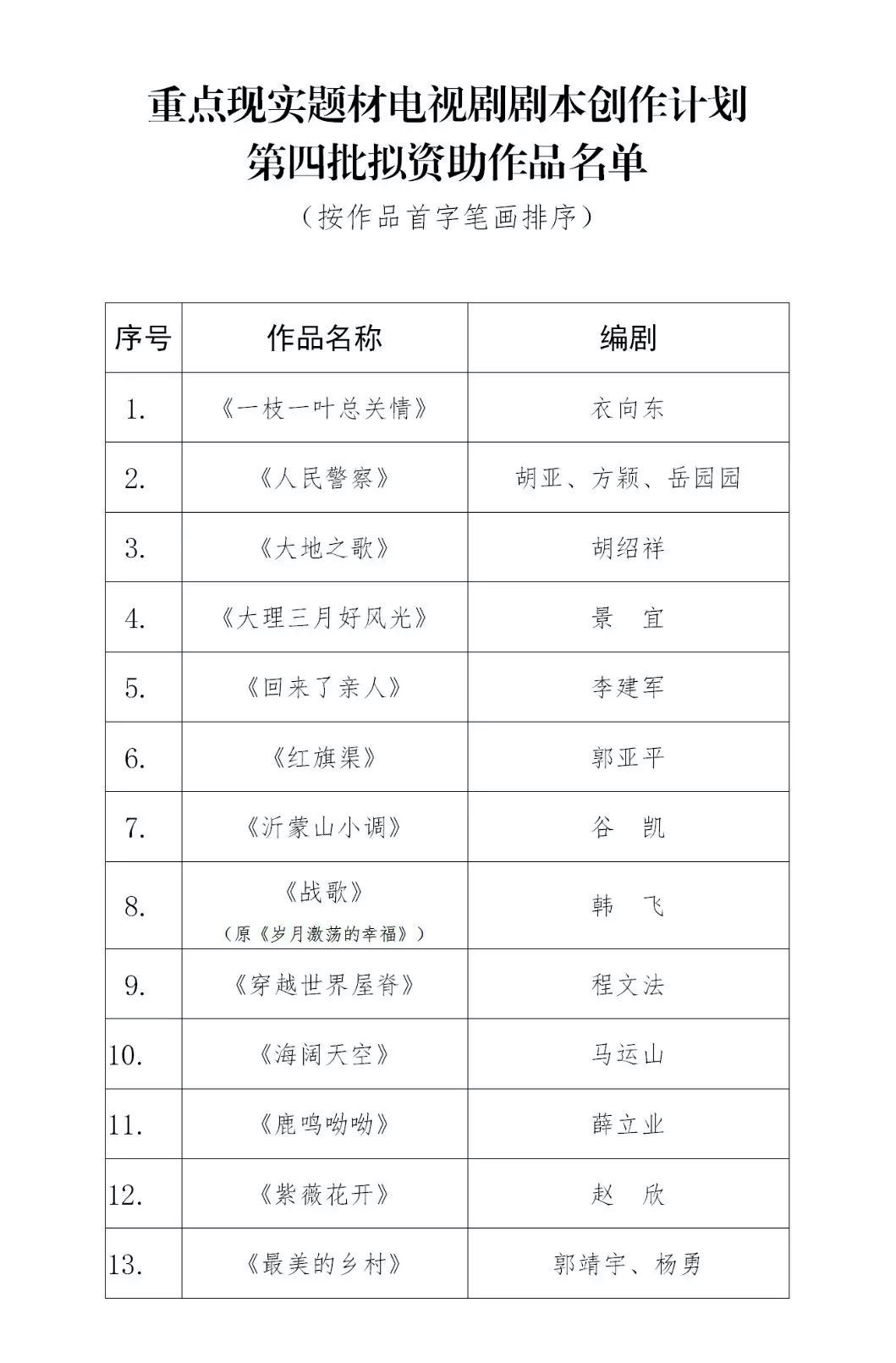 重点现实题材电视剧剧本创作计划
第四批拟资助作品名单
（按作品首字笔画排序）

| 序号 | 作品名称 | 编剧 |
|---|---|---|
| 1. | 《一枝一叶总关情》 | 衣向东 |
| 2. | 《人民警察》 | 胡亚、方颖、岳园园 |
| 3. | 《大地之歌》 | 胡绍祥 |
| 4. | 《大理三月好风光》 | 景　宜 |
| 5. | 《回来了亲人》 | 李建军 |
| 6. | 《红旗渠》 | 郭亚平 |
| 7. | 《沂蒙山小调》 | 谷　凯 |
| 8. | 《战歌》（原《岁月激荡的幸福》） | 韩　飞 |
| 9. | 《穿越世界屋脊》 | 程文法 |
| 10. | 《海阔天空》 | 马运山 |
| 11. | 《鹿鸣呦呦》 | 薛立业 |
| 12. | 《紫薇花开》 | 赵　欣 |
| 13. | 《最美的乡村》 | 郭靖宇、杨勇 |